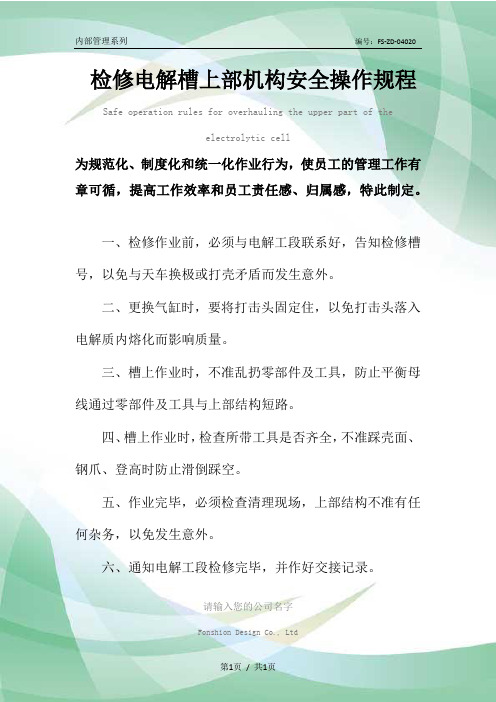 内部管理系列

编号：FS-ZD-04020

检修电解槽上部机构安全操作规程

Safe operation rules for overhauling the upper part of the electrolytic cell

为规范化、制度化和统一化作业行为，使员工的管理工作有章可循，提高工作效率和员工责任感、归属感，特此制定。

一、检修作业前，必须与电解工段联系好，告知检修槽号，以免与天车换极或打壳矛盾而发生意外。

二、更换气缸时，要将打击头固定住，以免打击头落入电解质内熔化而影响质量。

三、槽上作业时，不准乱扔零部件及工具，防止平衡母线通过零部件及工具与上部结构短路。

四、槽上作业时，检查所带工具是否齐全，不准踩壳面、钢爪、登高时防止滑倒踩空。

五、作业完毕，必须检查清理现场，上部结构不准有任何杂务，以免发生意外。

六、通知电解工段检修完毕，并作好交接记录。

请输入您的公司名字

Fonshion Design Co., Ltd

第1页 / 共1页